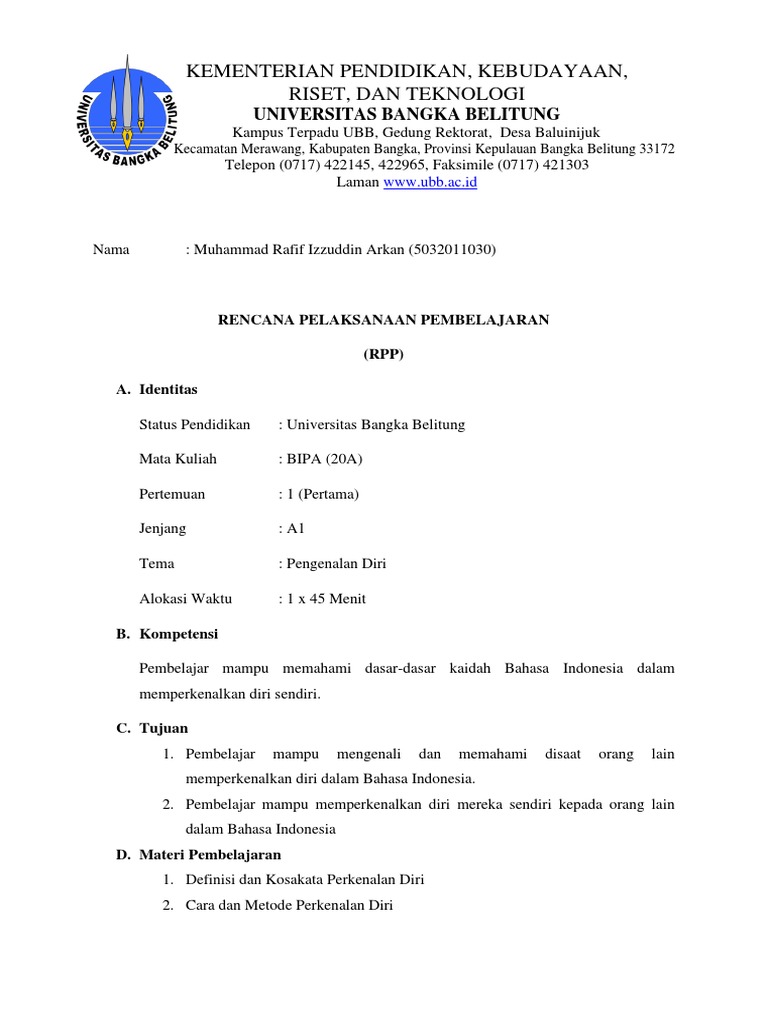 UNIVERSITAS BANGKA BELITUNG

KEMENTERIAN PENDIDIKAN, KEBUDAYAAN, RISET, DAN TEKNOLOGI
UNIVERSITAS BANGKA BELITUNG
Kampus Terpadu UBB, Gedung Rektorat, Desa Baluinijuk
Kecamatan Merawang, Kabupaten Bangka, Provinsi Kepulauan Bangka Belitung 33172
Telepon (0717) 422145, 422965, Faksimile (0717) 421303
Laman www.ubb.ac.id

Nama : Muhammad Rafif Izzuddin Arkan (5032011030)

RENCANA PELAKSANAAN PEMBELAJARAN

(RPP)

A. Identitas

Status Pendidikan : Universitas Bangka Belitung

Mata Kuliah : BIPA (20A)

Pertemuan : 1 (Pertama)

Jenjang : A1

Tema : Pengenalan Diri

Alokasi Waktu : 1 x 45 Menit

B. Kompetensi

Pembelajar mampu memahami dasar-dasar kaidah Bahasa Indonesia dalam memperkenalkan diri sendiri.

C. Tujuan

1. Pembelajar mampu mengenali dan memahami disaat orang lain memperkenalkan diri dalam Bahasa Indonesia.
2. Pembelajar mampu memperkenalkan diri mereka sendiri kepada orang lain dalam Bahasa Indonesia

D. Materi Pembelajaran

1. Definisi dan Kosakata Perkenalan Diri
2. Cara dan Metode Perkenalan Diri